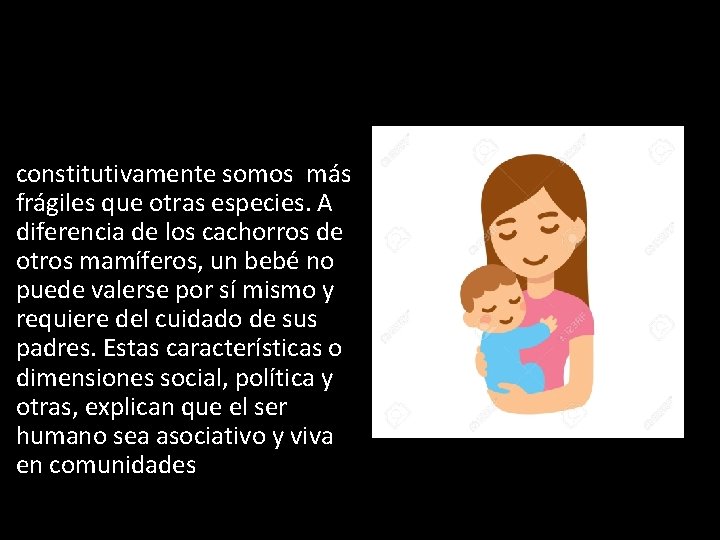 constitutivamente somos  más frágiles que otras especies. A diferencia de los cachorros de otros mamíferos, un bebé no puede valerse por sí mismo y requiere del cuidado de sus padres. Estas características o dimensiones social, política y otras, explican que el ser humano sea asociativo y viva en comunidades